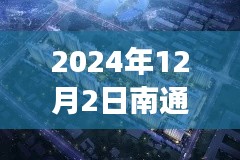 2024年12月2日南通